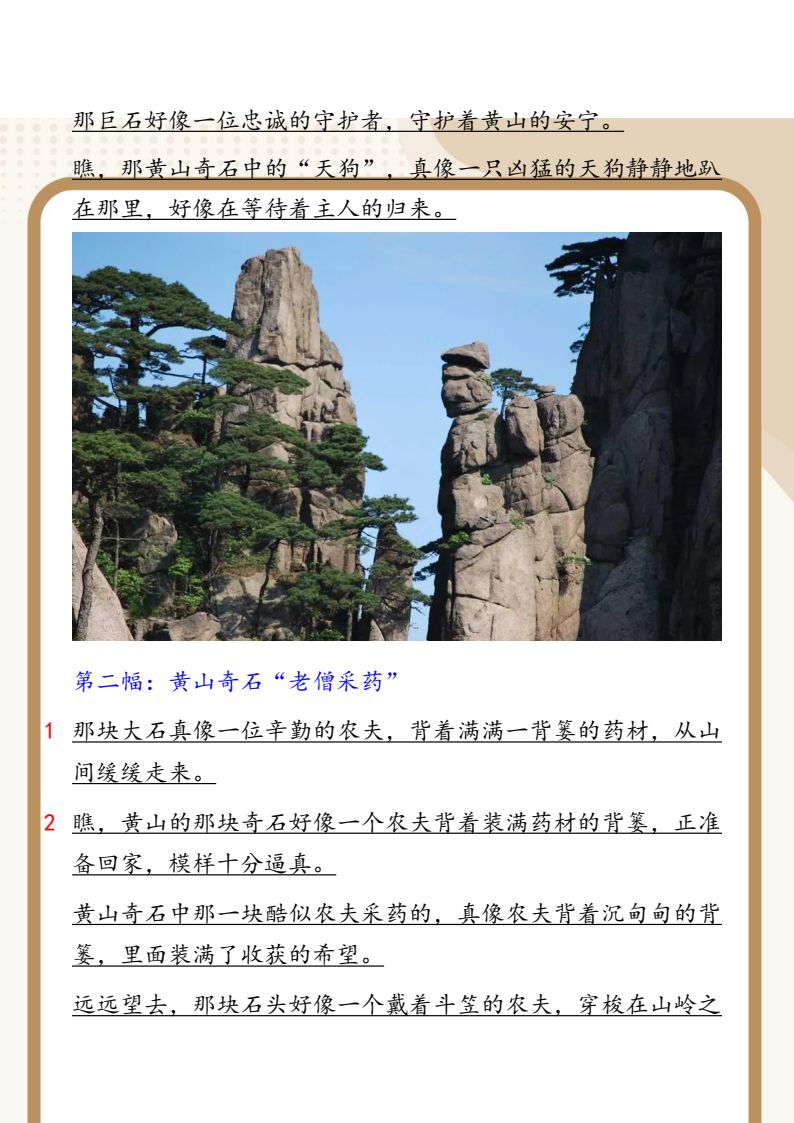 那巨石好像一位忠诚的守护者，守护着黄山的安宁。

瞧，那黄山奇石中的“天狗”，真像一只凶猛的天狗静静地趴在那里，好像在等待着主人的归来。

第二幅：黄山奇石“老僧采药”

1 那块大石真像一位辛勤的农夫，背着满满一背篓的药材，从山间缓缓走来。

2 瞧，黄山的那块奇石好像一个农夫背着装满药材的背篓，正准备回家，模样十分逼真。

黄山奇石中那一块酷似农夫采药的，真像农夫背着沉甸甸的背篓，里面装满了收获的希望。

远远望去，那块石头好像一个戴着斗笠的农夫，穿梭在山岭之